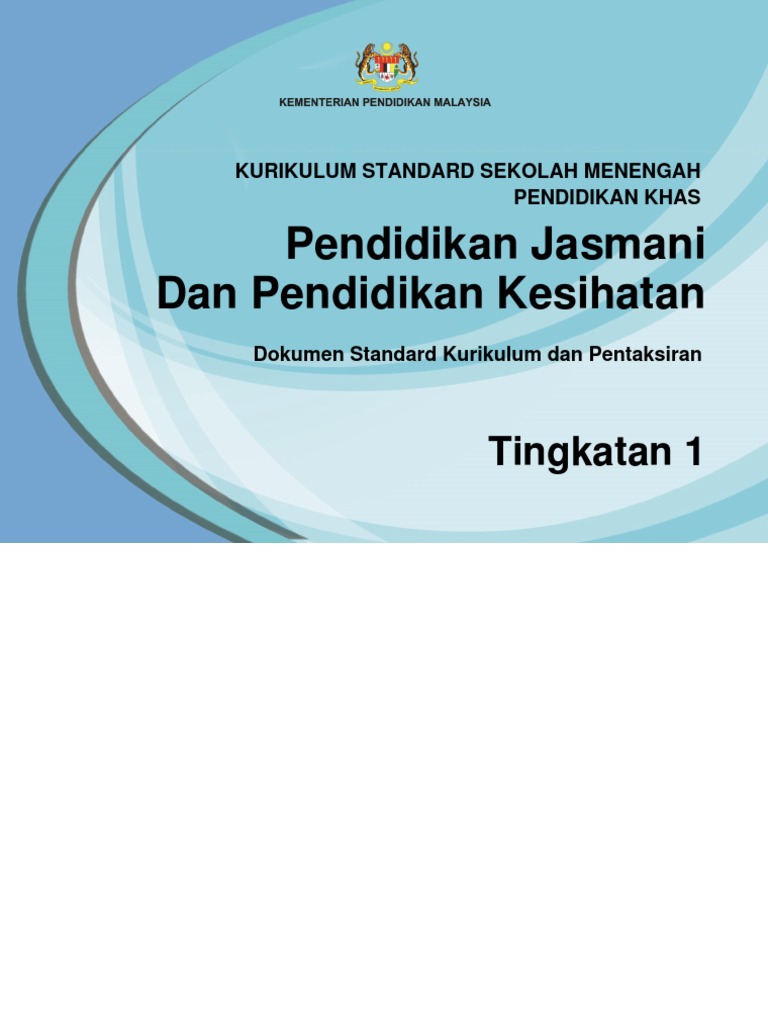 KEMENTERIAN PENDIDIKAN MALAYSIA

KURIKULUM STANDARD SEKOLAH MENENGAH
PENDIDIKAN KHAS

Pendidikan Jasmani
Dan Pendidikan Kesihatan

Dokumen Standard Kurikulum dan Pentaksiran

Tingkatan 1